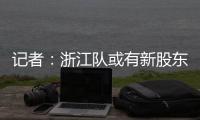 记者：浙江队或有新股东